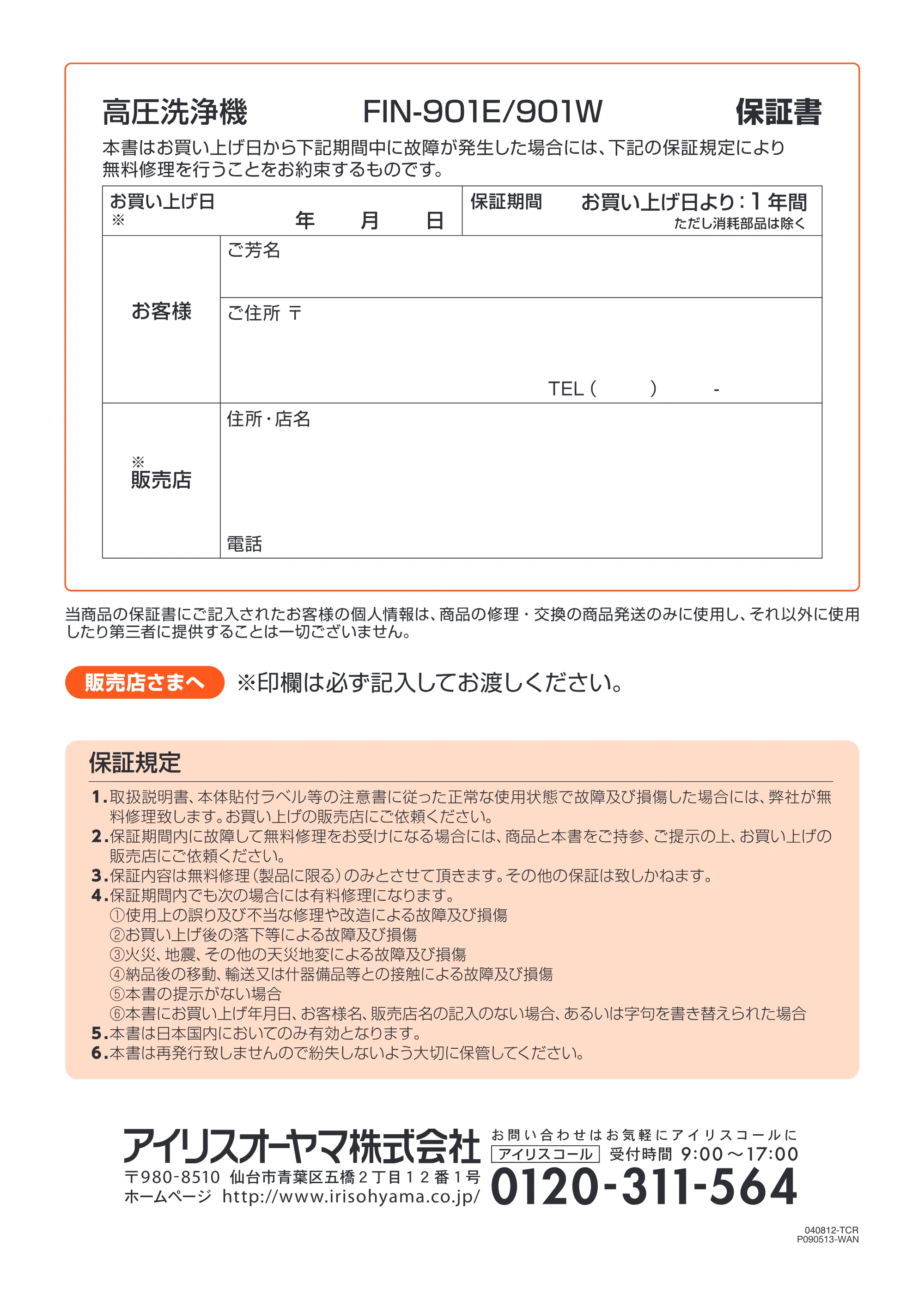 高圧洗浄機 FIN-901E/901W 保証書

本書はお買い上げ日から下記期間中に故障が発生した場合には、下記の保証規定により無料修理を行うことをお約束するものです。

お買い上げ日
※
年 月 日

保証期間 お買い上げ日より:1年間
ただし消耗部品は除く

お客様
ご芳名
ご住所 〒
TEL ( ) -

※
販売店
住所・店名
電話

当商品の保証書にご記入されたお客様の個人情報は、商品の修理・交換の商品発送のみに使用し、それ以外に使用したり第三者に提供することは一切ございません。

販売店さまへ ※印欄は必ず記入してお渡しください。

保証規定

1.取扱説明書、本体貼付ラベル等の注意書に従った正常な使用状態で故障及び損傷した場合には、弊社が無料修理致します。お買い上げの販売店にご依頼ください。
2.保証期間内に故障して無料修理をお受けになる場合には、商品と本書をご持参、ご提示の上、お買い上げの販売店にご依頼ください。
3.保証内容は無料修理(製品に限る)のみとさせて頂きます。その他の保証は致しかねます。
4.保証期間内でも次の場合には有料修理になります。
①使用上の誤り及び不当な修理や改造による故障及び損傷
②お買い上げ後の落下等による故障及び損傷
③火災、地震、その他の天災地変による故障及び損傷
④納品後の移動、輸送又は什器備品等との接触による故障及び損傷
⑤本書の提示がない場合
⑥本書にお買い上げ年月日、お客様名、販売店名の記入のない場合、あるいは字句を書き替えられた場合
5.本書は日本国内においてのみ有効となります。
6.本書は再発行致しませんので紛失しないよう大切に保管してください。

アイリスオーヤマ株式会社
〒980-8510 仙台市青葉区五橋2丁目12番1号
ホームページ http://www.irisohyama.co.jp/

お問い合わせはお気軽にアイリスコールに
アイリスコール 受付時間 9:00~17:00
0120-311-564

040812-TCR
P090513-WAN